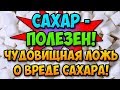 САХАР -
ПОЛЕЗЕН!
ЧУДОВИЩНАЯ ЛОЖЬ
О ВРЕДЕ САХАРА!